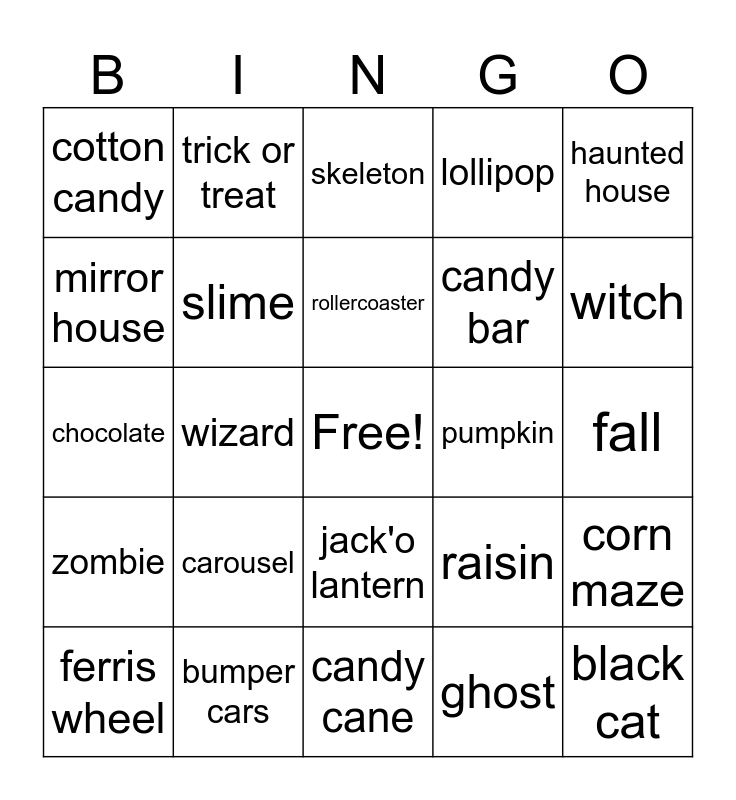 | B | I | N | G | O |
|---|---|---|---|---|
| cotton candy | trick or treat | skeleton | lollipop | haunted house |
| mirror house | slime | rollercoaster | candy bar | witch |
| chocolate | wizard | Free! | pumpkin | fall |
| zombie | carousel | jack'o lantern | raisin | corn maze |
| ferris wheel | bumper cars | candy cane | ghost | black cat |